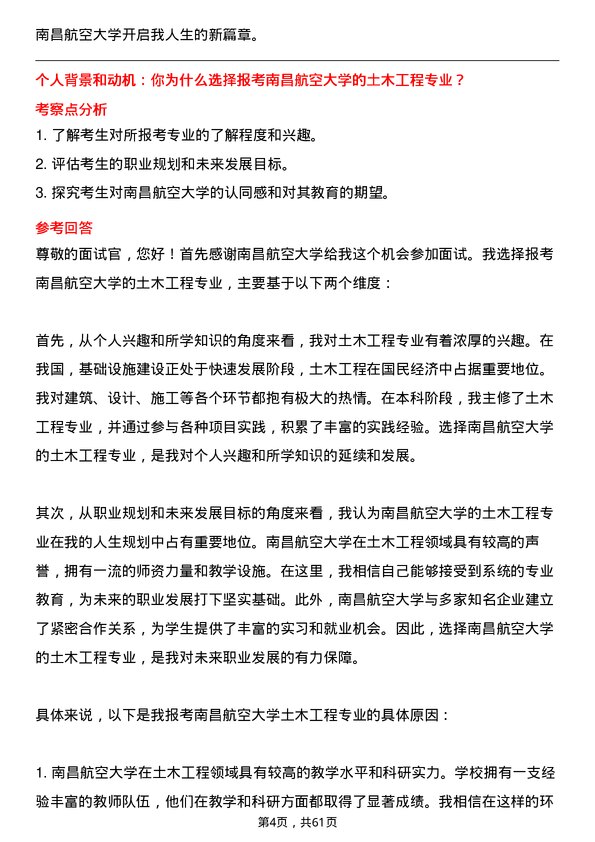 南昌航空大学开启我人生的新篇章。

个人背景和动机：你为什么选择报考南昌航空大学的土木工程专业？

考察点分析

1. 了解考生对所报考专业的了解程度和兴趣。

2. 评估考生的职业规划和未来发展目标。

3. 探究考生对南昌航空大学的认同感和对其教育的期望。

参考回答

尊敬的面试官，您好！首先感谢南昌航空大学给我这个机会参加面试。我选择报考南昌航空大学的土木工程专业，主要基于以下两个维度：

首先，从个人兴趣和所学知识的角度来看，我对土木工程专业有着浓厚的兴趣。在我国，基础设施建设正处于快速发展阶段，土木工程在国民经济中占据重要地位。我对建筑、设计、施工等各个环节都抱有极大的热情。在本科阶段，我主修了土木工程专业，并通过参与各种项目实践，积累了丰富的实践经验。选择南昌航空大学的土木工程专业，是我对个人兴趣和所学知识的延续和发展。

其次，从职业规划和未来发展目标的角度来看，我认为南昌航空大学的土木工程专业在我的人生规划中占有重要地位。南昌航空大学在土木工程领域具有较高的声誉，拥有一流的师资力量和教学设施。在这里，我相信自己能够接受到系统的专业教育，为未来的职业发展打下坚实基础。此外，南昌航空大学与多家知名企业建立了紧密合作关系，为学生提供了丰富的实习和就业机会。因此，选择南昌航空大学的土木工程专业，是我对未来职业发展的有力保障。

具体来说，以下是我报考南昌航空大学土木工程专业的具体原因：

1. 南昌航空大学在土木工程领域具有较高的教学水平和科研实力。学校拥有一支经验丰富的教师队伍，他们在教学和科研方面都取得了显著成绩。我相信在这样的环

第4页，共61页